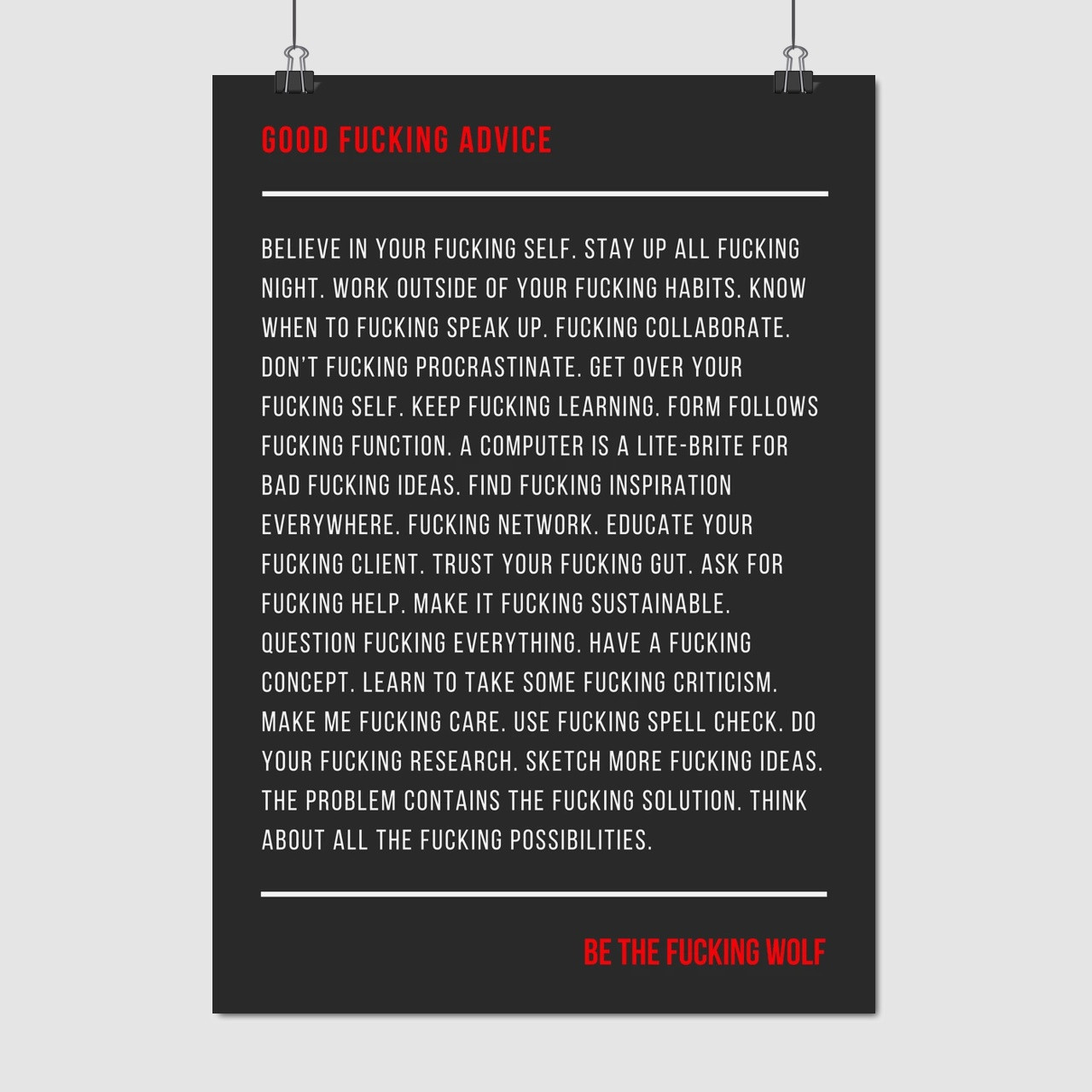 GOOD FUCKING ADVICE

BELIEVE IN YOUR FUCKING SELF. STAY UP ALL FUCKING NIGHT. WORK OUTSIDE OF YOUR FUCKING HABITS. KNOW WHEN TO FUCKING SPEAK UP. FUCKING COLLABORATE. DON'T FUCKING PROCRASTINATE. GET OVER YOUR FUCKING SELF. KEEP FUCKING LEARNING. FORM FOLLOWS FUCKING FUNCTION. A COMPUTER IS A LITE-BRITE FOR BAD FUCKING IDEAS. FIND FUCKING INSPIRATION EVERYWHERE. FUCKING NETWORK. EDUCATE YOUR FUCKING CLIENT. TRUST YOUR FUCKING GUT. ASK FOR FUCKING HELP. MAKE IT FUCKING SUSTAINABLE. QUESTION FUCKING EVERYTHING. HAVE A FUCKING CONCEPT. LEARN TO TAKE SOME FUCKING CRITICISM. MAKE ME FUCKING CARE. USE FUCKING SPELL CHECK. DO YOUR FUCKING RESEARCH. SKETCH MORE FUCKING IDEAS. THE PROBLEM CONTAINS THE FUCKING SOLUTION. THINK ABOUT ALL THE FUCKING POSSIBILITIES.

BE THE FUCKING WOLF